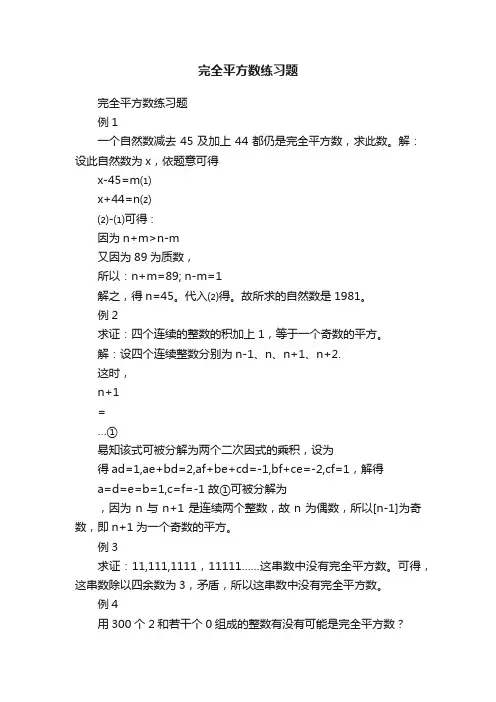 完全平方数练习题

完全平方数练习题

例 1

一个自然数减去 45 及加上 44 都仍是完全平方数，求此数。解：设此自然数为 x，依题意可得

x-45=m⑴

x+44=n⑵

⑵-⑴可得：

因为 n+m>n-m

又因为 89 为质数，

所以：n+m=89; n-m=1

解之，得 n=45。代入⑵得。故所求的自然数是 1981。

例 2

求证：四个连续的整数的积加上 1，等于一个奇数的平方。

解：设四个连续整数分别为 n-1、n、n+1、n+2.

这时，

n+1

=

…①

易知该式可被分解为两个二次因式的乘积，设为

得 ad=1,ae+bd=2,af+be+cd=-1,bf+ce=-2,cf=1，解得

a=d=e=b=1,c=f=-1 故①可被分解为

，因为 n 与 n+1 是连续两个整数，故 n 为偶数，所以[n-1]为奇数，即 n+1 为一个奇数的平方。

例 3

求证：11,111,1111，11111……这串数中没有完全平方数。可得，这串数除以四余数为 3，矛盾，所以这串数中没有完全平方数。

例 4

用 300 个 2 和若干个 0 组成的整数有没有可能是完全平方数？